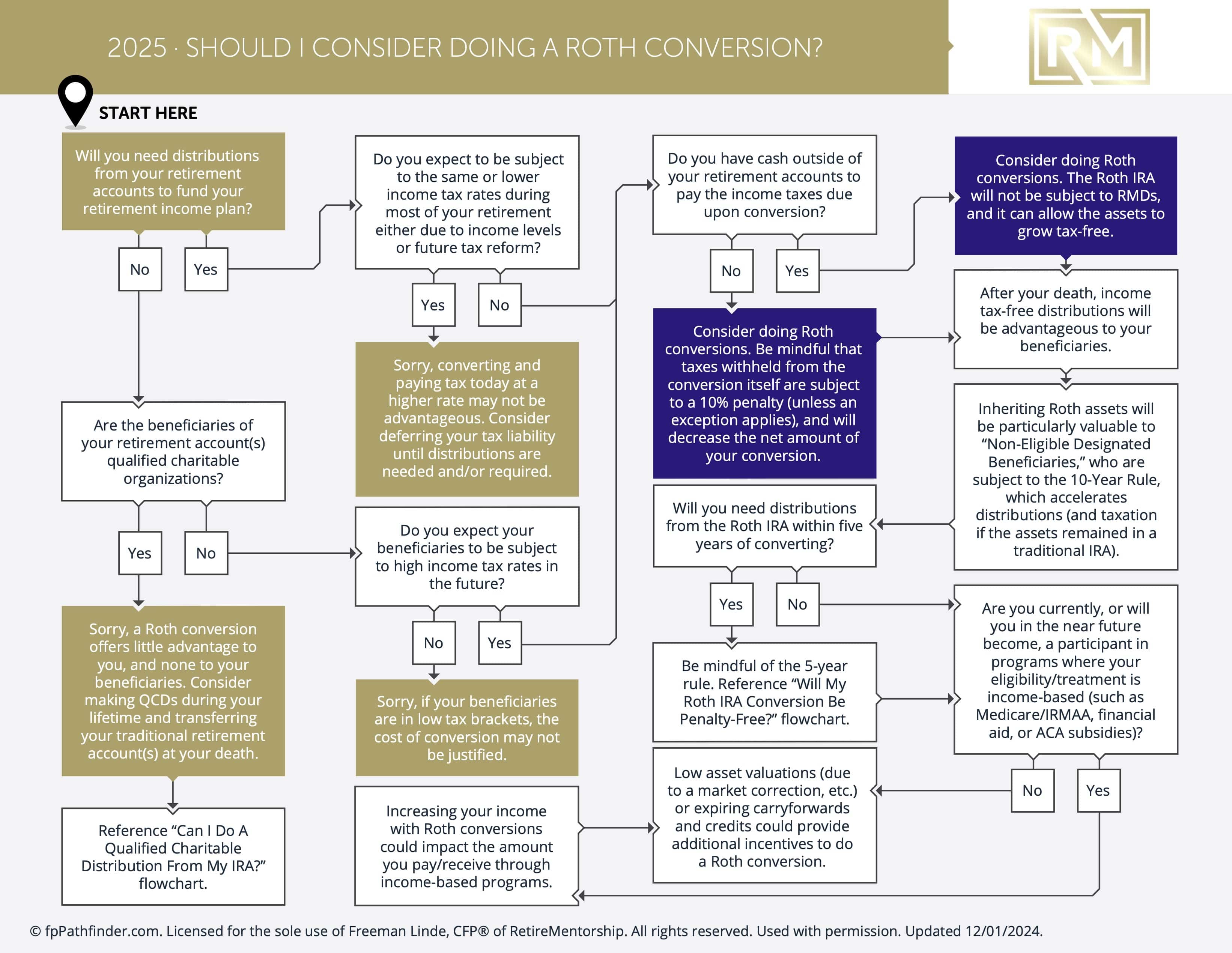 2025 · SHOULD I CONSIDER DOING A ROTH CONVERSION?

RM

START HERE

Will you need distributions from your retirement accounts to fund your retirement income plan?

No

Yes

Are the beneficiaries of your retirement account(s) qualified charitable organizations?

Yes

No

Sorry, a Roth conversion offers little advantage to you, and none to your beneficiaries. Consider making QCDs during your lifetime and transferring your traditional retirement account(s) at your death.

Reference "Can I Do A Qualified Charitable Distribution From My IRA?" flowchart.

Do you expect to be subject to the same or lower income tax rates during most of your retirement either due to income levels or future tax reform?

Yes

No

Sorry, converting and paying tax today at a higher rate may not be advantageous. Consider deferring your tax liability until distributions are needed and/or required.

Do you expect your beneficiaries to be subject to high income tax rates in the future?

No

Yes

Sorry, if your beneficiaries are in low tax brackets, the cost of conversion may not be justified.

Increasing your income with Roth conversions could impact the amount you pay/receive through income-based programs.

Do you have cash outside of your retirement accounts to pay the income taxes due upon conversion?

No

Yes

Consider doing Roth conversions. Be mindful that taxes withheld from the conversion itself are subject to a 10% penalty (unless an exception applies), and will decrease the net amount of your conversion.

Will you need distributions from the Roth IRA within five years of converting?

Yes

No

Be mindful of the 5-year rule. Reference "Will My Roth IRA Conversion Be Penalty-Free?" flowchart.

Low asset valuations (due to a market correction, etc.) or expiring carryforwards and credits could provide additional incentives to do a Roth conversion.

Consider doing Roth conversions. The Roth IRA will not be subject to RMDs, and it can allow the assets to grow tax-free.

After your death, income tax-free distributions will be advantageous to your beneficiaries.

Inheriting Roth assets will be particularly valuable to "Non-Eligible Designated Beneficiaries," who are subject to the 10-Year Rule, which accelerates distributions (and taxation if the assets remained in a traditional IRA).

Are you currently, or will you in the near future become, a participant in programs where your eligibility/treatment is income-based (such as Medicare/IRMAA, financial aid, or ACA subsidies)?

No

Yes

© fpPathfinder.com. Licensed for the sole use of Freeman Linde, CFP® of RetireMentorship. All rights reserved. Used with permission. Updated 12/01/2024.